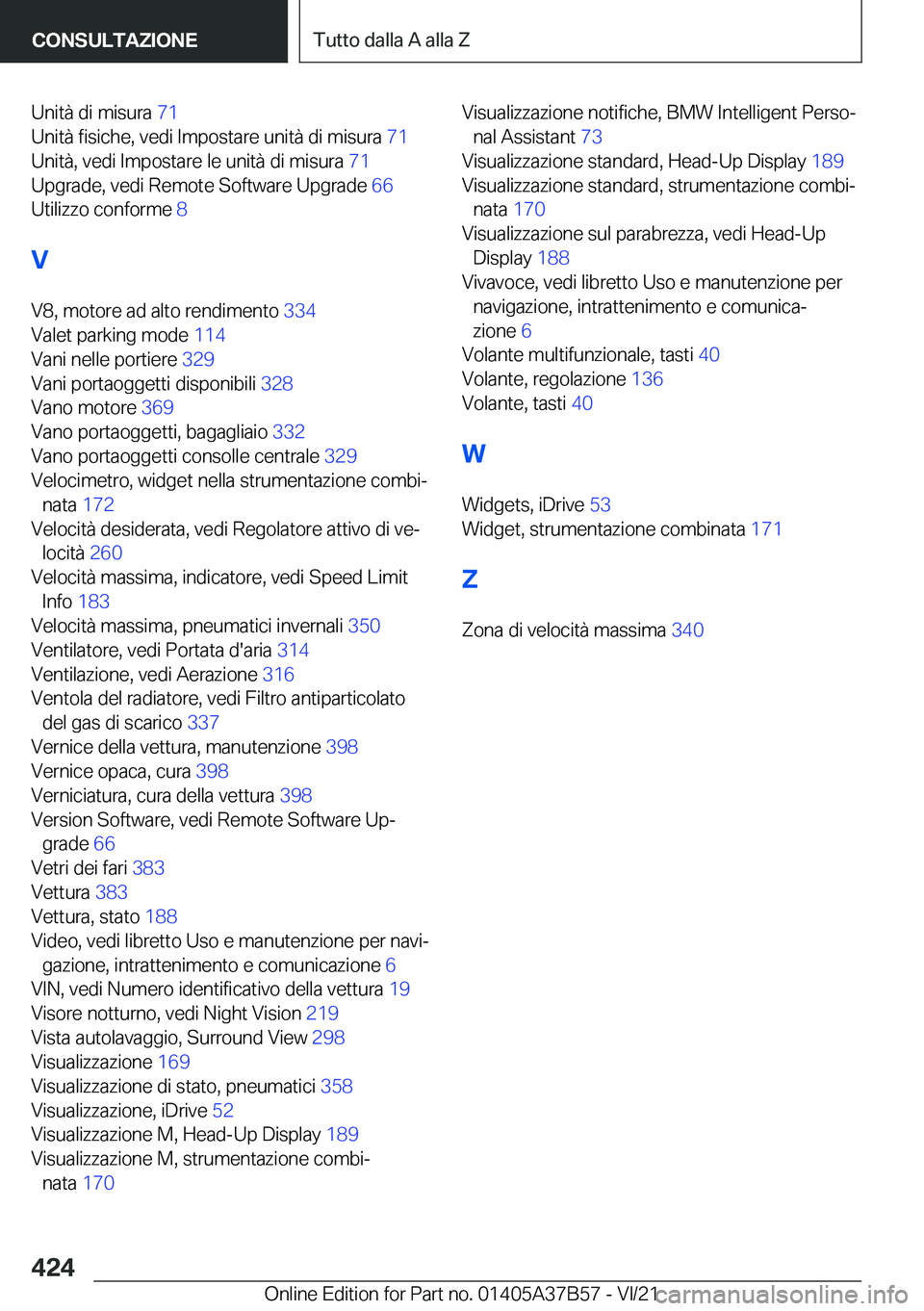 CONSULTAZIONE

Tutto dalla A alla Z

Unità di misura 71
Unità fisiche, vedi Impostare unità di misura 71
Unità, vedi Impostare le unità di misura 71
Upgrade, vedi Remote Software Upgrade 66
Utilizzo conforme 8

V

V8, motore ad alto rendimento 334
Valet parking mode 114
Vani nelle portiere 329
Vani portaoggetti disponibili 328
Vano motore 369
Vano portaoggetti, bagagliaio 332
Vano portaoggetti consolle centrale 329
Velocimetro, widget nella strumentazione combinata 172
Velocità desiderata, vedi Regolatore attivo di velocità 260
Velocità massima, indicatore, vedi Speed Limit Info 183
Velocità massima, pneumatici invernali 350
Ventilatore, vedi Portata d'aria 314
Ventilazione, vedi Aerazione 316
Ventola del radiatore, vedi Filtro antiparticolato del gas di scarico 337
Vernice della vettura, manutenzione 398
Vernice opaca, cura 398
Verniciatura, cura della vettura 398
Version Software, vedi Remote Software Upgrade 66
Vetri dei fari 383
Vettura 383
Vettura, stato 188
Video, vedi libretto Uso e manutenzione per navigazione, intrattenimento e comunicazione 6
VIN, vedi Numero identificativo della vettura 19
Visore notturno, vedi Night Vision 219
Vista autolavaggio, Surround View 298
Visualizzazione 169
Visualizzazione di stato, pneumatici 358
Visualizzazione, iDrive 52
Visualizzazione M, Head-Up Display 189
Visualizzazione M, strumentazione combinata 170

Visualizzazione notifiche, BMW Intelligent Personal Assistant 73
Visualizzazione standard, Head-Up Display 189
Visualizzazione standard, strumentazione combinata 170
Visualizzazione sul parabrezza, vedi Head-Up Display 188
Vivavoce, vedi libretto Uso e manutenzione per navigazione, intrattenimento e comunicazione 6
Volante multifunzionale, tasti 40
Volante, regolazione 136
Volante, tasti 40

W

Widgets, iDrive 53
Widget, strumentazione combinata 171

Z

Zona di velocità massima 340

424

Online Edition for Part no. 01405A37B57 - VI/21 carmanualsonline.info